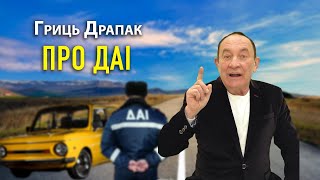 Гриць Драпак
ПРО ДАІ
ДАІ